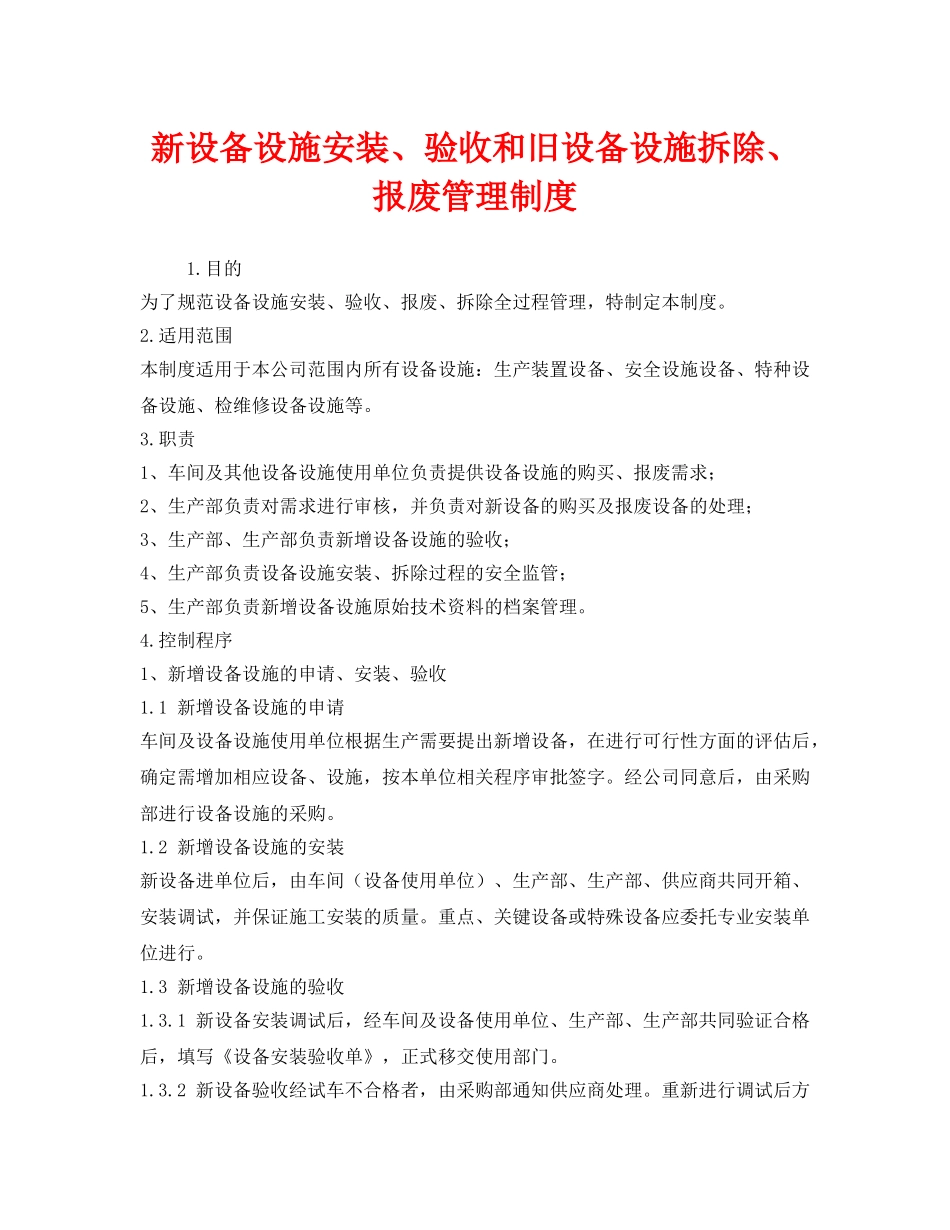 新设备设施安装、验收和旧设备设施拆除、报废管理制度

1.目的

为了规范设备设施安装、验收、报废、拆除全过程管理，特制定本制度。

2.适用范围

本制度适用于本公司范围内所有设备设施：生产装置设备、安全设施设备、特种设备设施、检维修设备设施等。

3.职责

1、车间及其他设备设施使用单位负责提供设备设施的购买、报废需求；

2、生产部负责对需求进行审核，并负责对新设备的购买及报废设备的处理；

3、生产部、生产部负责新增设备设施的验收；

4、生产部负责设备设施安装、拆除过程的安全监管；

5、生产部负责新增设备设施原始技术资料的档案管理。

4.控制程序

1、新增设备设施的申请、安装、验收

1.1 新增设备设施的申请

车间及设备设施使用单位根据生产需要提出新增设备，在进行可行性方面的评估后，确定需增加相应设备、设施，按本单位相关程序审批签字。经公司同意后，由采购部进行设备设施的采购。

1.2 新增设备设施的安装

新设备进单位后，由车间（设备使用单位）、生产部、生产部、供应商共同开箱、安装调试，并保证施工安装的质量。重点、关键设备或特殊设备应委托专业安装单位进行。

1.3 新增设备设施的验收

1.3.1 新设备安装调试后，经车间及设备使用单位、生产部、生产部共同验证合格后，填写《设备安装验收单》，正式移交使用部门。

1.3.2 新设备验收经试车不合格者，由采购部通知供应商处理。重新进行调试后方